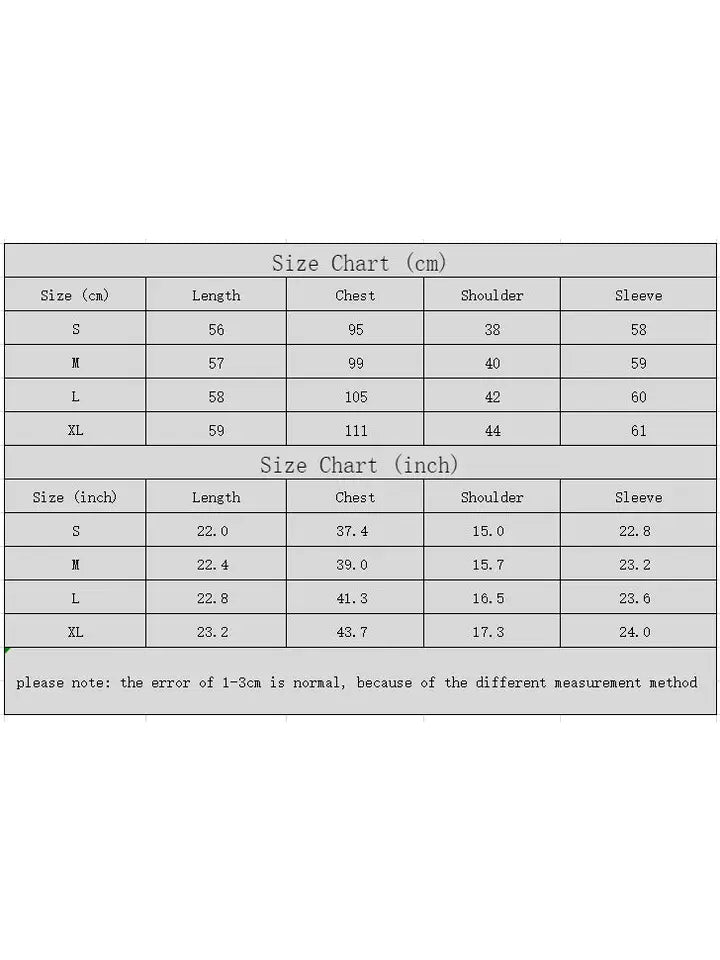 Size Chart (cm)

| Size (cm) | Length | Chest | Shoulder | Sleeve |
|---|---|---|---|---|
| S | 56 | 95 | 38 | 58 |
| M | 57 | 99 | 40 | 59 |
| L | 58 | 105 | 42 | 60 |
| XL | 59 | 111 | 44 | 61 |

Size Chart (inch)

| Size (inch) | Length | Chest | Shoulder | Sleeve |
|---|---|---|---|---|
| S | 22.0 | 37.4 | 15.0 | 22.8 |
| M | 22.4 | 39.0 | 15.7 | 23.2 |
| L | 22.8 | 41.3 | 16.5 | 23.6 |
| XL | 23.2 | 43.7 | 17.3 | 24.0 |

please note: the error of 1-3cm is normal, because of the different measurement method